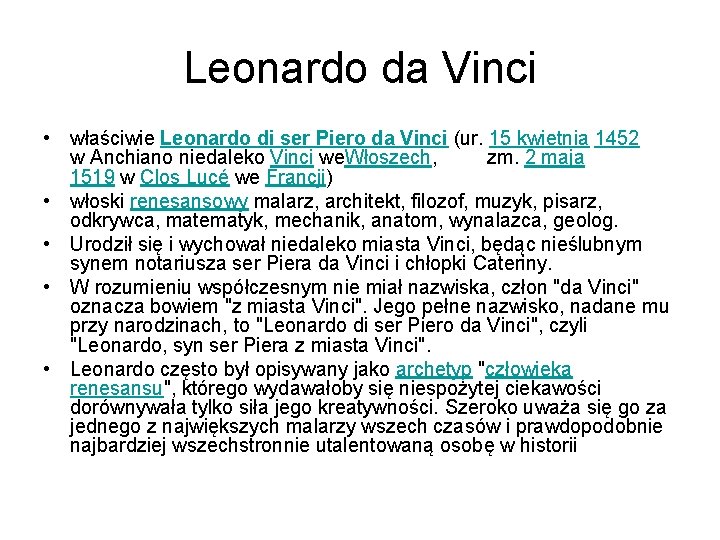 Leonardo da Vinci

• właściwie Leonardo di ser Piero da Vinci (ur. 15 kwietnia 1452 w Anchiano niedaleko Vinci weWłoszech, zm. 2 maja 1519 w Clos Lucé we Francji)
• włoski renesansowy malarz, architekt, filozof, muzyk, pisarz, odkrywca, matematyk, mechanik, anatom, wynalazca, geolog.
• Urodził się i wychował niedaleko miasta Vinci, będąc nieślubnym synem notariusza ser Piera da Vinci i chłopki Cateriny.
• W rozumieniu współczesnym nie miał nazwiska, człon "da Vinci" oznacza bowiem "z miasta Vinci". Jego pełne nazwisko, nadane mu przy narodzinach, to "Leonardo di ser Piero da Vinci", czyli "Leonardo, syn ser Piera z miasta Vinci".
• Leonardo często był opisywany jako archetyp "człowieka renesansu", którego wydawałoby się niespożytej ciekawości dorównywała tylko siła jego kreatywności. Szeroko uważa się go za jednego z największych malarzy wszech czasów i prawdopodobnie najbardziej wszechstronnie utalentowaną osobę w historii